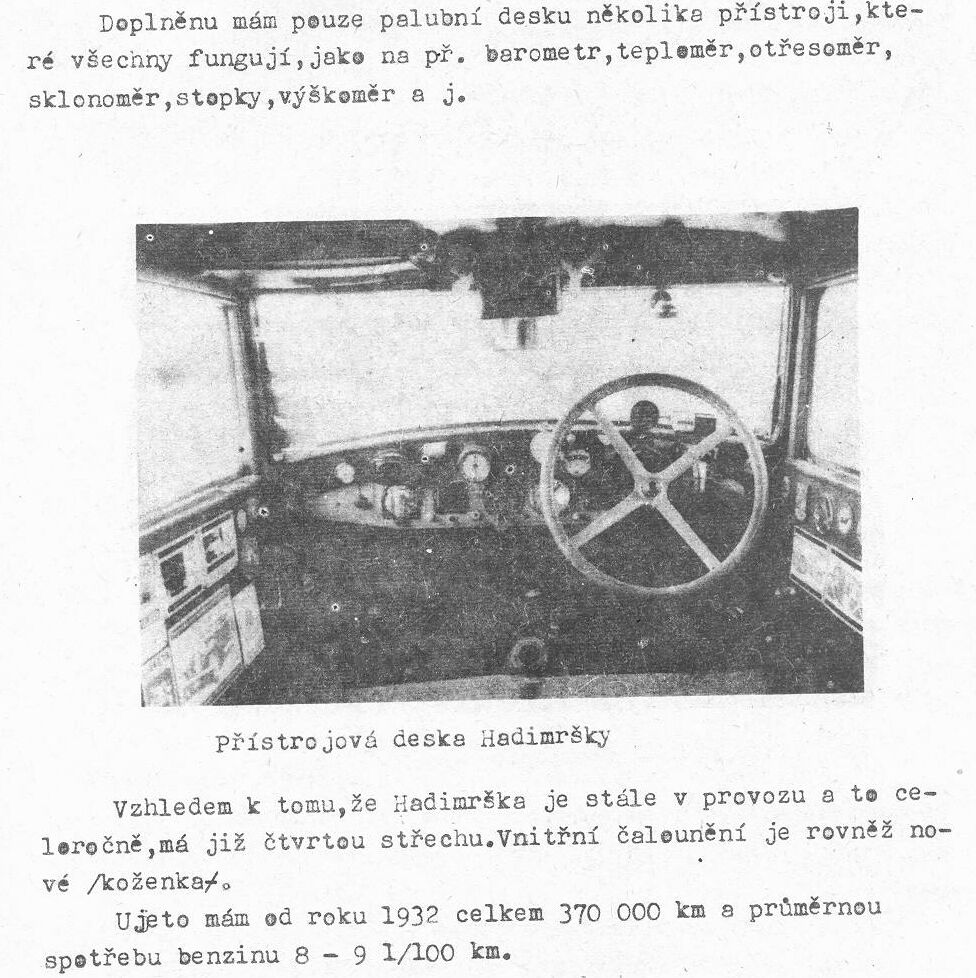 Doplněnu mám pouze palubní desku několika přístroji,které všechny fungují,jako na př. barometr,teploměr,otřesoměr, sklonoměr,stopky,výškoměr a j.

Přístrojová deska Hadimršky

Vzhledem k tomu,že Hadimrška je stále v provozu a to celoročně,má již čtvrtou střechu.Vnitřní čalounění je rovněž nové /koženka/.

Ujeto mám od roku 1932 celkem 370 000 km a průměrnou spotřebu benzinu 8 - 9 l/100 km.